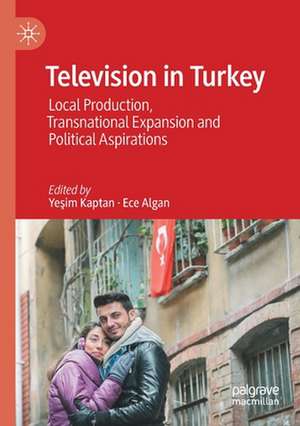 Television in Turkey

Local Production, Transnational Expansion and Political Aspirations

Edited by
Yeşim Kaptan · Ece Algan

palgrave
macmillan